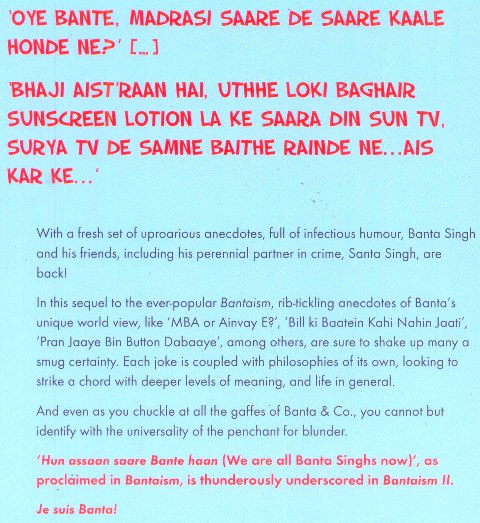 'OYE BANTE, MADRASI SAARE DE SAARE KAALE HONDE NE?' [...]

'BHAJI AIST'RAAN HAI, UTHHE LOKI BAGHAIR SUNSCREEN LOTION LA KE SAARA DIN SUN TV, SURYA TV DE SAMNE BAITHE RAINDE NE...AIS KAR KE...'

With a fresh set of uproarious anecdotes, full of infectious humour, Banta Singh and his friends, including his perennial partner in crime, Santa Singh, are back!

In this sequel to the ever-popular Bantaism, rib-tickling anecdotes of Banta's unique world view, like 'MBA or Ainvay E?', 'Bill ki Baatein Kahi Nahin Jaati', 'Pran Jaaye Bin Button Dabaaye', among others, are sure to shake up many a smug certainty. Each joke is coupled with philosophies of its own, looking to strike a chord with deeper levels of meaning, and life in general.

And even as you chuckle at all the gaffes of Banta & Co., you cannot but identify with the universality of the penchant for blunder.

'Hun assaan saare Bante haan (We are all Banta Singhs now)', as proclaimed in Bantaism, is thunderously underscored in Bantaism II.

Je suis Banta!